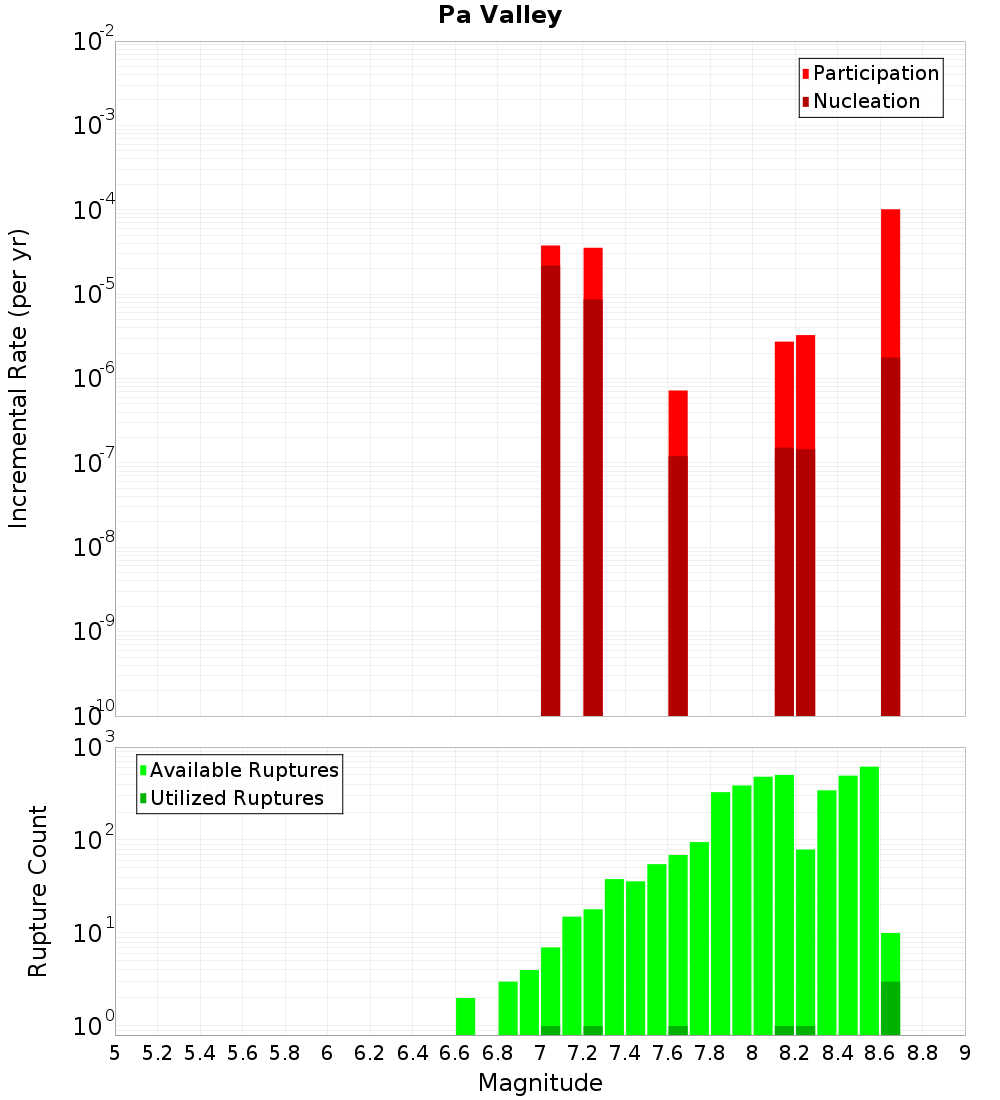 Pa Valley

Participation
Nucleation

Incremental Rate (per yr)

$10^{-2}$
$10^{-3}$
$10^{-4}$
$10^{-5}$
$10^{-6}$
$10^{-7}$
$10^{-8}$
$10^{-9}$
$10^{-10}$

Available Ruptures
Utilized Ruptures

Rupture Count

$10^{3}$
$10^{2}$
$10^{1}$
$10^{0}$

5 5.2 5.4 5.6 5.8 6 6.2 6.4 6.6 6.8 7 7.2 7.4 7.6 7.8 8 8.2 8.4 8.6 8.8 9

Magnitude